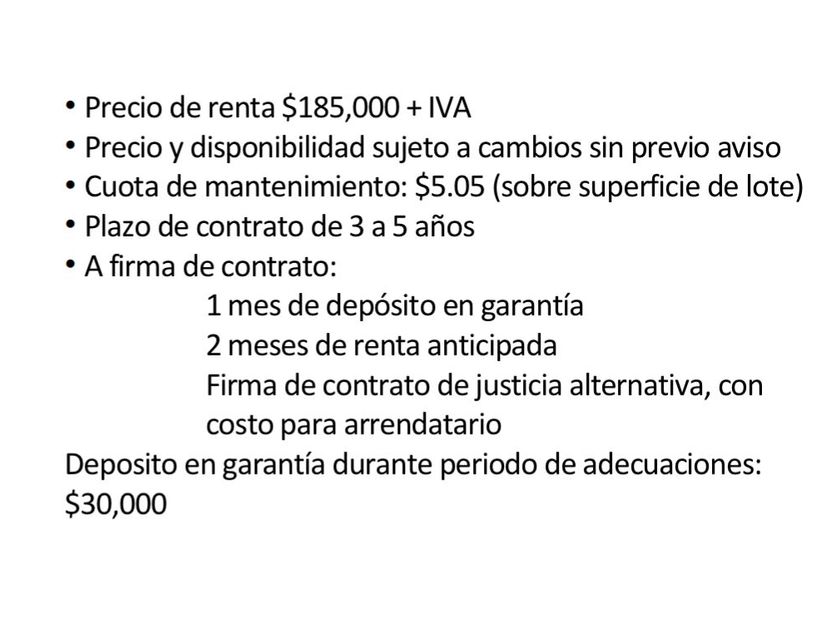 • Precio de renta \$185,000 + IVA
• Precio y disponibilidad sujeto a cambios sin previo aviso
• Cuota de mantenimiento: \$5.05 (sobre superficie de lote)
• Plazo de contrato de 3 a 5 años
• A firma de contrato:
1 mes de depósito en garantía
2 meses de renta anticipada
Firma de contrato de justicia alternativa, con costo para arrendatario

Deposito en garantía durante periodo de adecuaciones: \$30,000